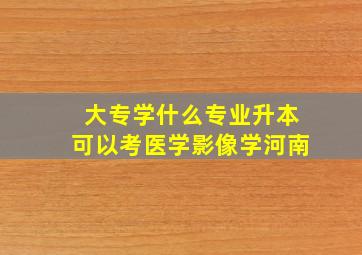 大专学什么专业升本
可以考医学影像学河南